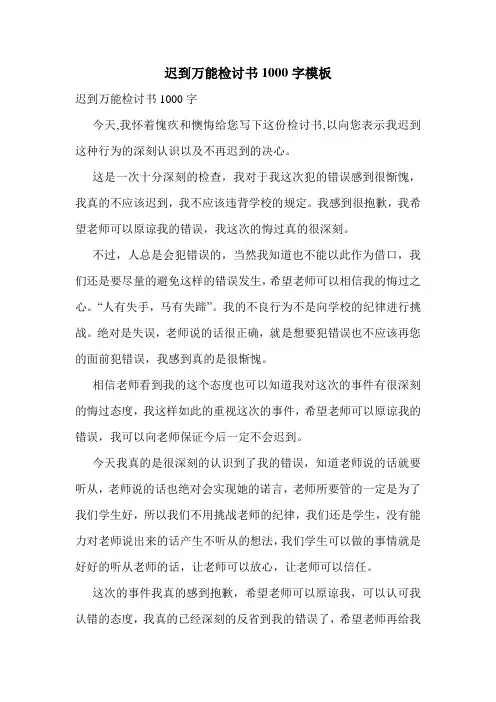 迟到万能检讨书1000字模板

迟到万能检讨书1000字

今天,我怀着愧疚和懊悔给您写下这份检讨书,以向您表示我迟到这种行为的深刻认识以及不再迟到的决心。

这是一次十分深刻的检查，我对于我这次犯的错误感到很惭愧，我真的不应该迟到，我不应该违背学校的规定。我感到很抱歉，我希望老师可以原谅我的错误，我这次的悔过真的很深刻。

不过，人总是会犯错误的，当然我知道也不能以此作为借口，我们还是要尽量的避免这样的错误发生，希望老师可以相信我的悔过之心。“人有失手，马有失蹄”。我的不良行为不是向学校的纪律进行挑战。绝对是失误，老师说的话很正确，就是想要犯错误也不应该再您的面前犯错误，我感到真的是很惭愧。

相信老师看到我的这个态度也可以知道我对这次的事件有很深刻的悔过态度，我这样如此的重视这次的事件，希望老师可以原谅我的错误，我可以向老师保证今后一定不会迟到。

今天我真的是很深刻的认识到了我的错误，知道老师说的话就要听从，老师说的话也绝对会实现她的诺言，老师所要管的一定是为了我们学生好，所以我们不用挑战老师的纪律，我们还是学生，没有能力对老师说出来的话产生不听从的想法，我们学生可以做的事情就是好好的听从老师的话，让老师可以放心，让老师可以信任。

这次的事件我真的感到抱歉，希望老师可以原谅我，可以认可我认错的态度，我真的已经深刻的反省到我的错误了，希望老师再给我